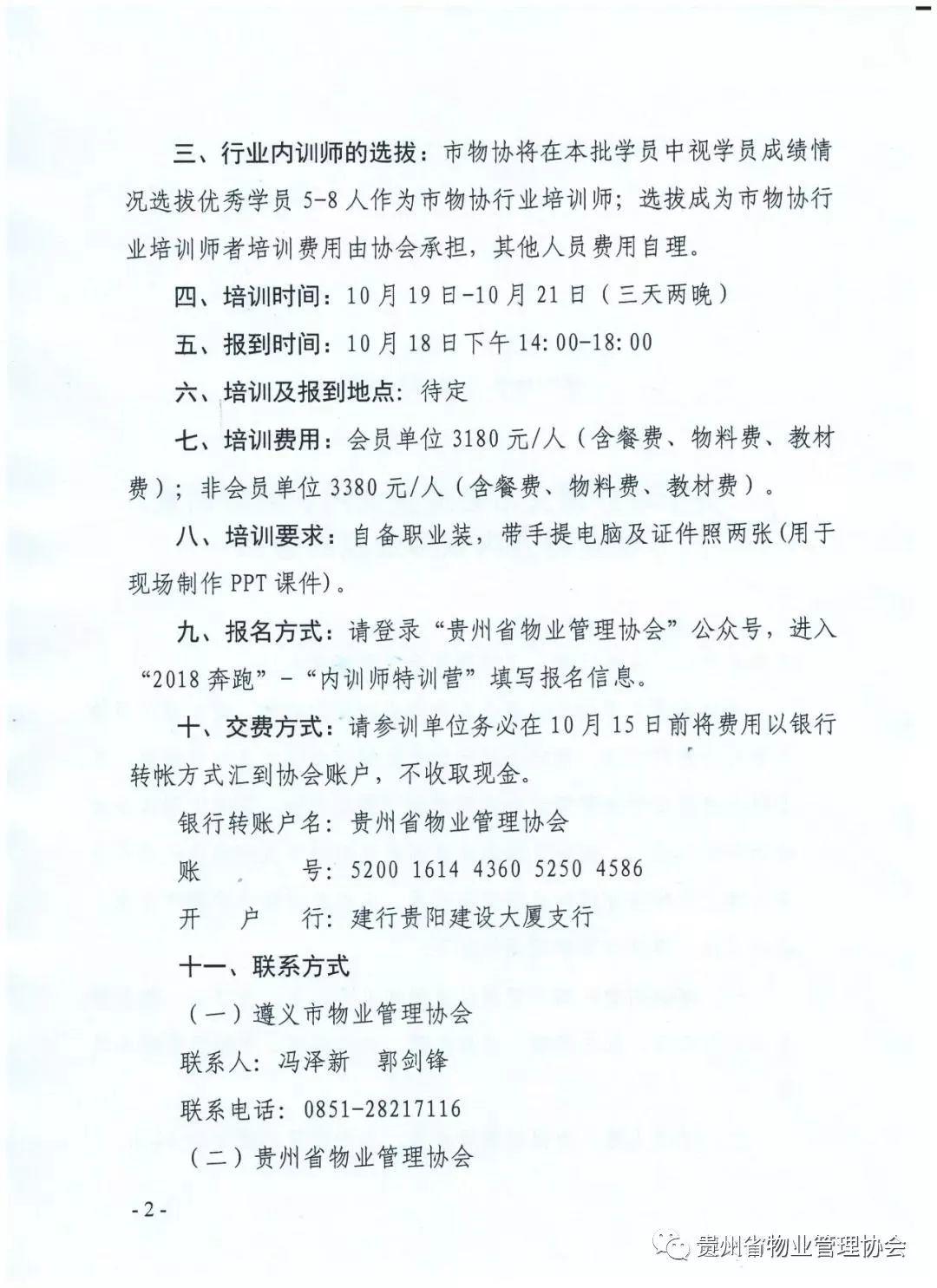 三、行业内训师的选拔：市物协将在本批学员中视学员成绩情况选拔优秀学员 5-8 人作为市物协行业培训师；选拔成为市物协行业培训师者培训费用由协会承担，其他人员费用自理。

四、培训时间：10 月 19 日-10 月 21 日（三天两晚）

五、报到时间：10 月 18 日下午 14:00-18:00

六、培训及报到地点：待定

七、培训费用：会员单位 3180 元/人（含餐费、物料费、教材费）；非会员单位 3380 元/人（含餐费、物料费、教材费）。

八、培训要求：自备职业装，带手提电脑及证件照两张(用于现场制作 PPT 课件)。

九、报名方式：请登录“贵州省物业管理协会”公众号，进入“2018 奔跑”-“内训师特训营”填写报名信息。

十、交费方式：请参训单位务必在 10 月 15 日前将费用以银行转帐方式汇到协会账户，不收取现金。

银行转账户名：贵州省物业管理协会

账　　号：5200 1614 4360 5250 4586

开　户　行：建行贵阳建设大厦支行

十一、联系方式

（一）遵义市物业管理协会

联系人：冯泽新　郭剑锋

联系电话：0851-28217116

（二）贵州省物业管理协会

-2-

贵州省物业管理协会